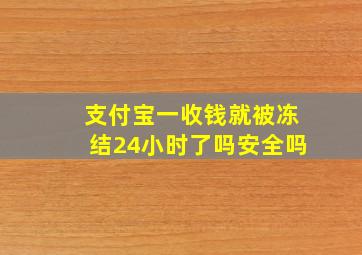 支付宝一收钱就被冻结24小时了吗安全吗